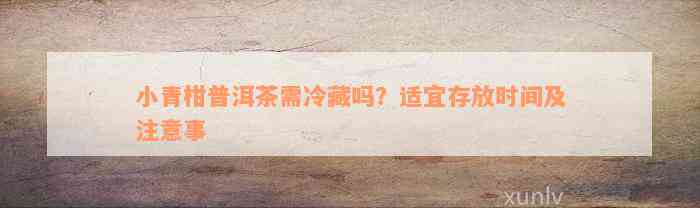 小青柑普洱茶需冷藏吗？适宜存放时间及注意事

xunlv